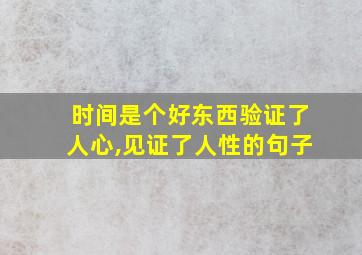 时间是个好东西验证了人心,见证了人性的句子